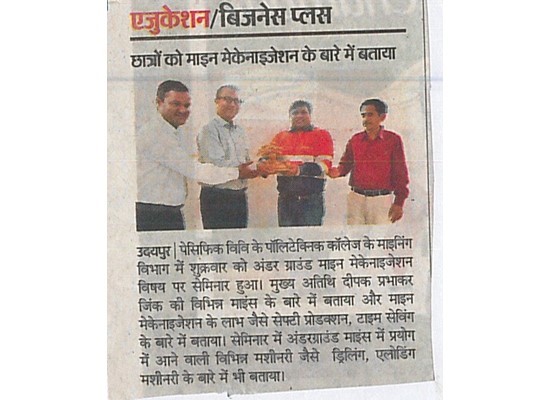 एजुकेशन/बिजनेस प्लस

छात्रों को माइन मेकेनाइजेशन के बारे में बताया

उदयपुर | पेसिफिक विवि के पॉलिटेक्निक कॉलेज के माइनिंग विभाग में शुक्रवार को अंडर ग्राउंड माइन मेकेनाइजेशन विषय पर सेमिनार हुआ। मुख्य अतिथि दीपक प्रभाकर जिंक की विभिन्न माइंस के बारे में बताया और माइन मेकेनाइजेशन के लाभ जैसे सेफ्टी प्रोडक्शन, टाइम सेविंग के बारे में बताया। सेमिनार में अंडरग्राउंड माइंस में प्रयोग में आने वाली विभिन्न मशीनरी जैसे ड्रिलिंग, एलोडिंग मशीनरी के बारे में भी बताया।